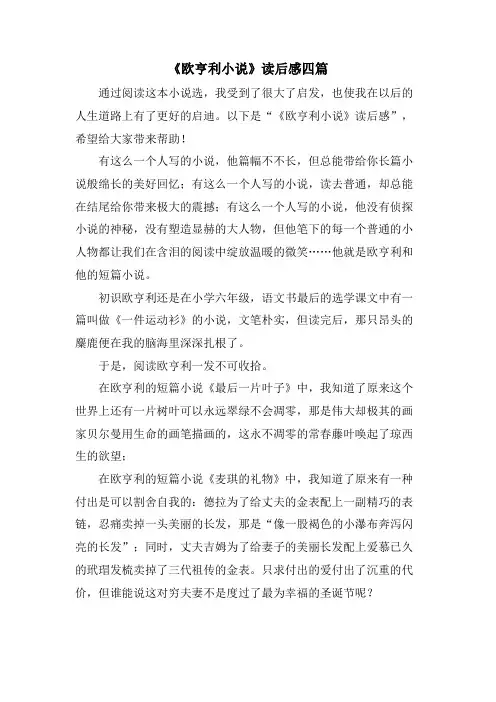 《欧亨利小说》读后感四篇

通过阅读这本小说选，我受到了很大了启发，也使我在以后的人生道路上有了更好的启迪。以下是“《欧亨利小说》读后感”，希望给大家带来帮助！

有这么一个人写的小说，他篇幅不不长，但总能带给你长篇小说般绵长的美好回忆；有这么一个人写的小说，读去普通，却总能在结尾给你带来极大的震撼；有这么一个人写的小说，他没有侦探小说的神秘，没有塑造显赫的大人物，但他笔下的每一个普通的小人物都让我们在含泪的阅读中绽放温暖的微笑……他就是欧亨利和他的短篇小说。

初识欧亨利还是在小学六年级，语文书最后的选学课文中有一篇叫做《一件运动衫》的小说，文笔朴实，但读完后，那只昂头的麋鹿便在我的脑海里深深扎根了。

于是，阅读欧亨利一发不可收拾。

在欧亨利的短篇小说《最后一片叶子》中，我知道了原来这个世界上还有一片树叶可以永远翠绿不会凋零，那是伟大却极其的画家贝尔曼用生命的画笔描画的，这永不凋零的常春藤叶唤起了琼西生的欲望；

在欧亨利的短篇小说《麦琪的礼物》中，我知道了原来有一种付出是可以割舍自我的：德拉为了给丈夫的金表配上一副精巧的表链，忍痛卖掉一头美丽的长发，那是“像一股褐色的小瀑布奔泻闪亮的长发”；同时，丈夫吉姆为了给妻子的美丽长发配上爱慕已久的玳瑁发梳卖掉了三代祖传的金表。只求付出的爱付出了沉重的代价，但谁能说这对穷夫妻不是度过了最为幸福的圣诞节呢？